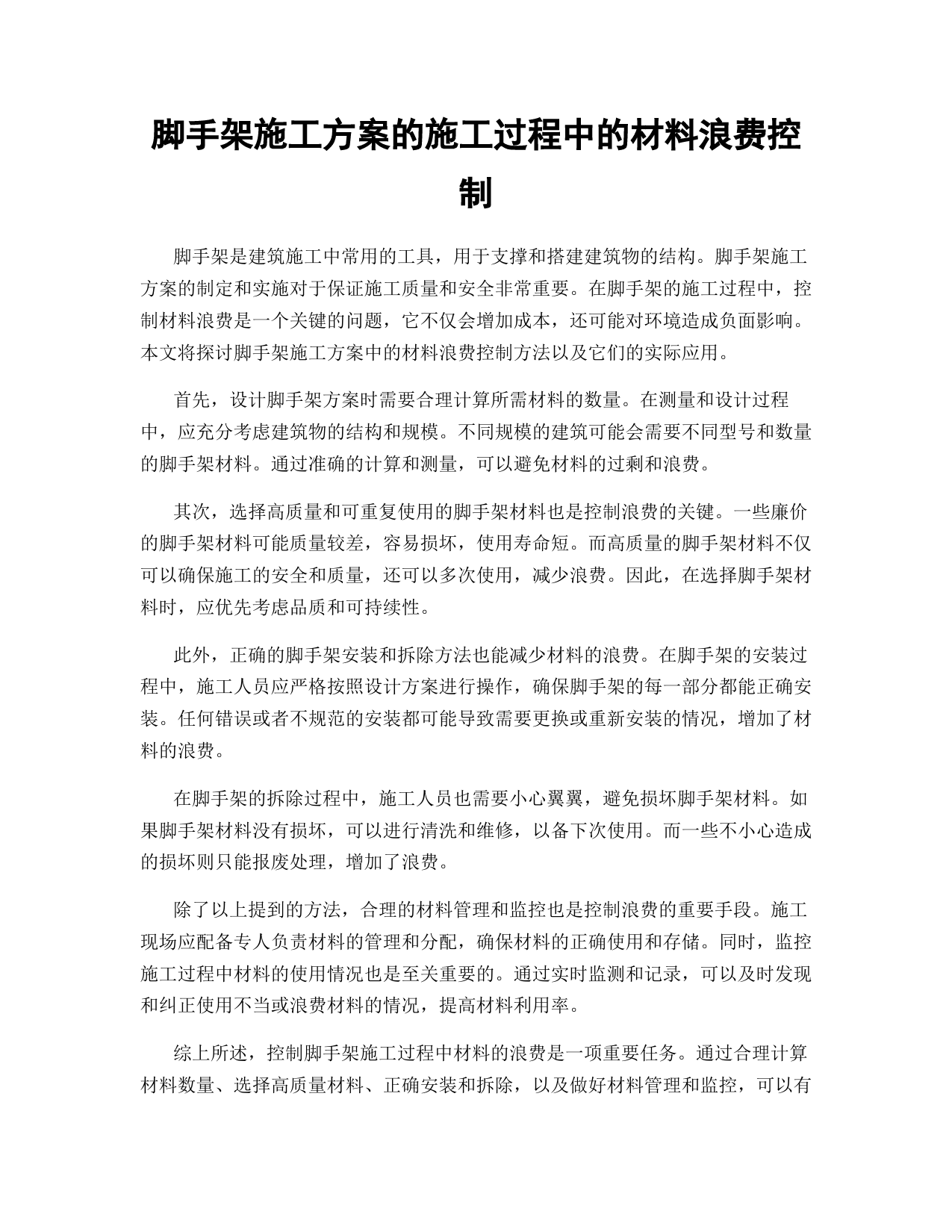 脚手架施工方案的施工过程中的材料浪费控制

脚手架是建筑施工中常用的工具，用于支撑和搭建建筑物的结构。脚手架施工方案的制定和实施对于保证施工质量和安全非常重要。在脚手架的施工过程中，控制材料浪费是一个关键的问题，它不仅会增加成本，还可能对环境造成负面影响。本文将探讨脚手架施工方案中的材料浪费控制方法以及它们的实际应用。

首先，设计脚手架方案时需要合理计算所需材料的数量。在测量和设计过程中，应充分考虑建筑物的结构和规模。不同规模的建筑可能会需要不同型号和数量的脚手架材料。通过准确的计算和测量，可以避免材料的过剩和浪费。

其次，选择高质量和可重复使用的脚手架材料也是控制浪费的关键。一些廉价的脚手架材料可能质量较差，容易损坏，使用寿命短。而高质量的脚手架材料不仅可以确保施工的安全和质量，还可以多次使用，减少浪费。因此，在选择脚手架材料时，应优先考虑品质和可持续性。

此外，正确的脚手架安装和拆除方法也能减少材料的浪费。在脚手架的安装过程中，施工人员应严格按照设计方案进行操作，确保脚手架的每一部分都能正确安装。任何错误或者不规范的安装都可能导致需要更换或重新安装的情况，增加了材料的浪费。

在脚手架的拆除过程中，施工人员也需要小心翼翼，避免损坏脚手架材料。如果脚手架材料没有损坏，可以进行清洗和维修，以备下次使用。而一些不小心造成的损坏则只能报废处理，增加了浪费。

除了以上提到的方法，合理的材料管理和监控也是控制浪费的重要手段。施工现场应配备专人负责材料的管理和分配，确保材料的正确使用和存储。同时，监控施工过程中材料的使用情况也是至关重要的。通过实时监测和记录，可以及时发现和纠正使用不当或浪费材料的情况，提高材料利用率。

综上所述，控制脚手架施工过程中材料的浪费是一项重要任务。通过合理计算材料数量、选择高质量材料、正确安装和拆除，以及做好材料管理和监控，可以有